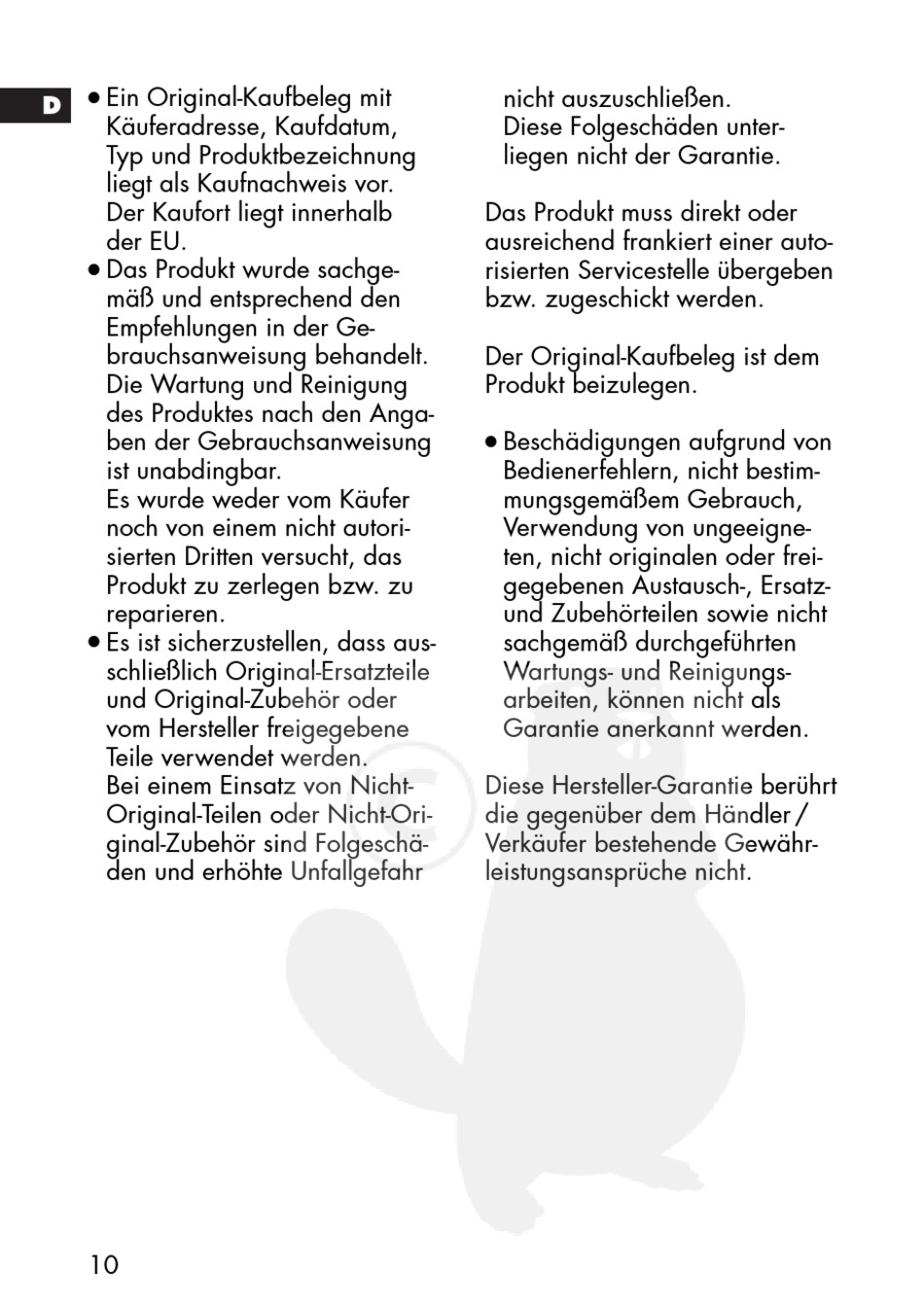 D

• Ein Original-Kaufbeleg mit Käuferadresse, Kaufdatum, Typ und Produktbezeichnung liegt als Kaufnachweis vor. Der Kaufort liegt innerhalb der EU.
• Das Produkt wurde sachgemäß und entsprechend den Empfehlungen in der Gebrauchsanweisung behandelt. Die Wartung und Reinigung des Produktes nach den Angaben der Gebrauchsanweisung ist unabdingbar.
Es wurde weder vom Käufer noch von einem nicht autorisierten Dritten versucht, das Produkt zu zerlegen bzw. zu reparieren.
• Es ist sicherzustellen, dass ausschließlich Original-Ersatzteile und Original-Zubehör oder vom Hersteller freigegebene Teile verwendet werden.
Bei einem Einsatz von Nicht-Original-Teilen oder Nicht-Original-Zubehör sind Folgeschäden und erhöhte Unfallgefahr nicht auszuschließen.
Diese Folgeschäden unterliegen nicht der Garantie.

Das Produkt muss direkt oder ausreichend frankiert einer autorisierten Servicestelle übergeben bzw. zugeschickt werden.

Der Original-Kaufbeleg ist dem Produkt beizulegen.

• Beschädigungen aufgrund von Bedienerfehlern, nicht bestimmungsgemäßem Gebrauch, Verwendung von ungeeigneten, nicht originalen oder freigegebenen Austausch-, Ersatz- und Zubehörteilen sowie nicht sachgemäß durchgeführten Wartungs- und Reinigungsarbeiten, können nicht als Garantie anerkannt werden.

Diese Hersteller-Garantie berührt die gegenüber dem Händler / Verkäufer bestehende Gewährleistungsansprüche nicht.

10